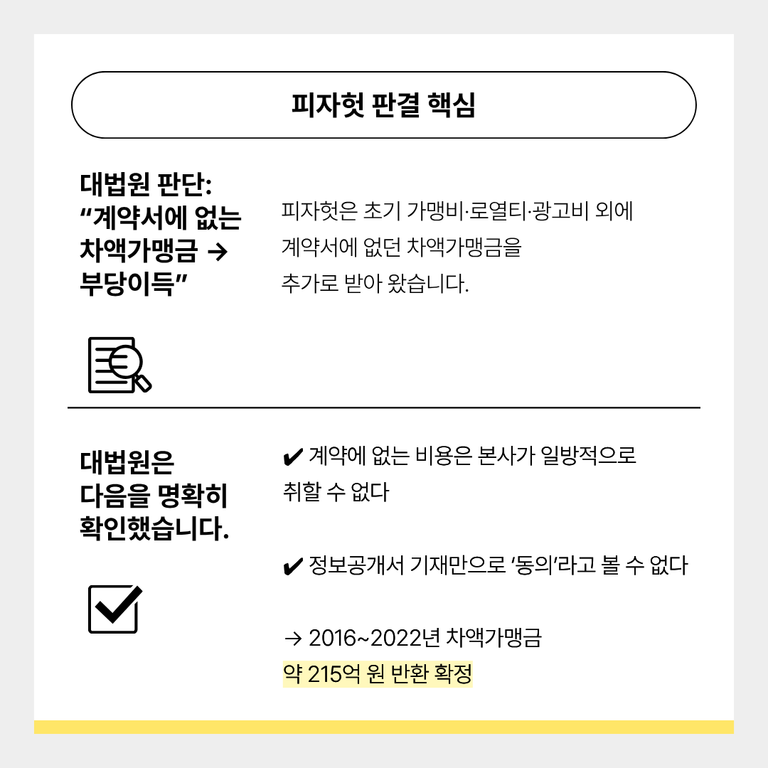 피자헛 판결 핵심

대법원 판단: “계약서에 없는 차액가맹금 → 부당이득”

피자헛은 초기 가맹비·로열티·광고비 외에 계약서에 없던 차액가맹금을 추가로 받아 왔습니다.

대법원은 다음을 명확히 확인했습니다.

✔ 계약에 없는 비용은 본사가 일방적으로 취할 수 없다

✔ 정보공개서 기재만으로 ‘동의’라고 볼 수 없다

→ 2016~2022년 차액가맹금 약 215억 원 반환 확정